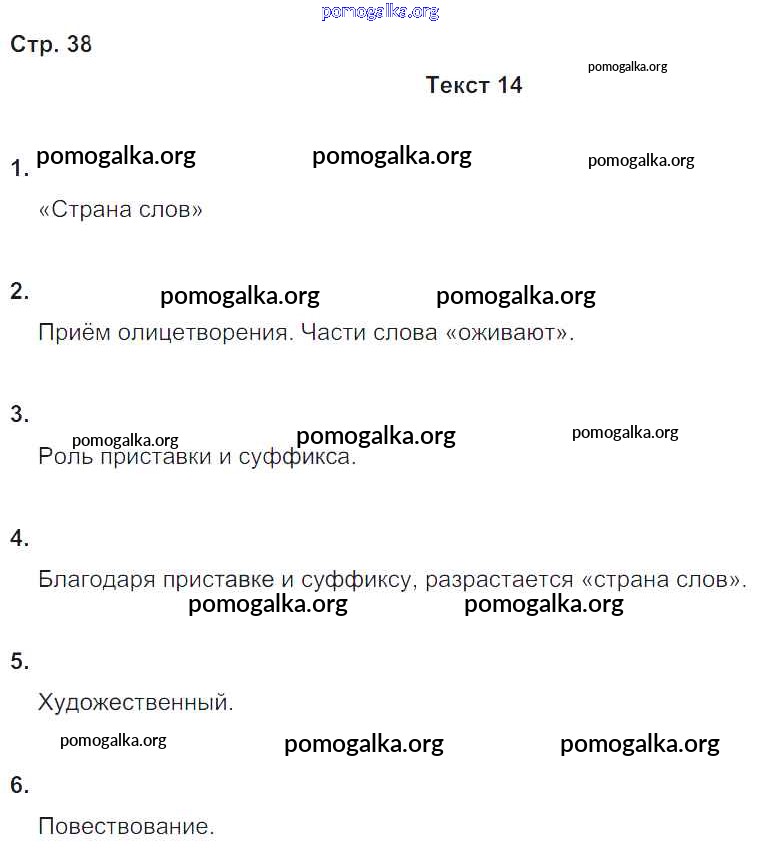 pomogalka.org

Стр. 38

pomogalka.org

Текст 14

1. pomogalka.org pomogalka.org pomogalka.org

«Страна слов»

2. pomogalka.org pomogalka.org

Приём олицетворения. Части слова «оживают».

3.

pomogalka.org pomogalka.org pomogalka.org

Роль приставки и суффикса.

4.

Благодаря приставке и суффиксу, разрастается «страна слов».

pomogalka.org pomogalka.org

5.

Художественный.

pomogalka.org pomogalka.org pomogalka.org

6.

Повествование.